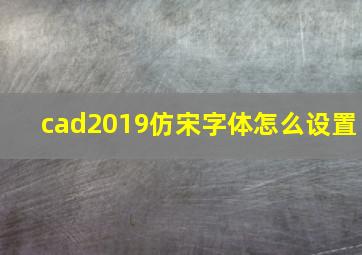 cad2019仿宋字体怎么设置